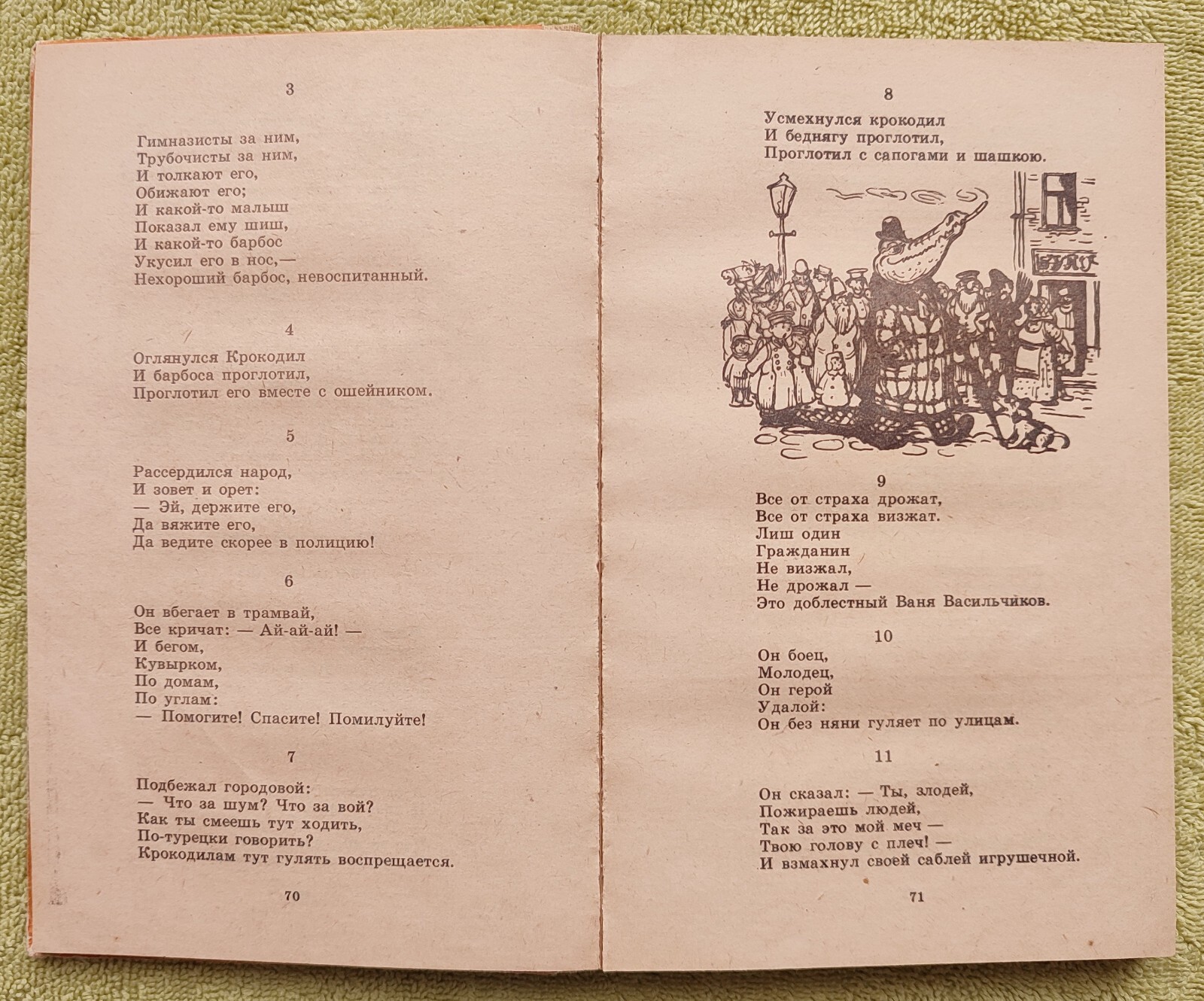 3

Гимназисты за ним,
Трубочисты за ним,
И толкают его,
Обижают его;
И какой-то малыш
Показал ему шиш,
И какой-то барбос
Укусил его в нос,—
Нехороший барбос, невоспитанный.

4

Оглянулся Крокодил
И барбоса проглотил,
Проглотил его вместе с ошейником.

5

Рассердился народ,
И зовет и орет:
— Эй, держите его,
Да вяжите его,
Да ведите скорее в полицию!

6

Он вбегает в трамвай,
Все кричат: — Ай-ай-ай! —
И бегом,
Кувырком,
По домам,
По углам:
— Помогите! Спасите! Помилуйте!

7

Подбежал городовой:
— Что за шум? Что за вой?
Как ты смеешь тут ходить,
По-турецки говорить?
Крокодилам тут гулять воспрещается.

70

8

Усмехнулся крокодил
И беднягу проглотил,
Проглотил с сапогами и шашкою.

9

Все от страха дрожат,
Все от страха визжат.
Лиш один
Гражданин
Не визжал,
Не дрожал —
Это доблестный Ваня Васильчиков.

10

Он боец,
Молодец,
Он герой
Удалой:
Он без няни гуляет по улицам.

11

Он сказал: — Ты, злодей,
Пожираешь людей,
Так за это мой меч —
Твою голову с плеч! —
И взмахнул своей саблей игрушечной.

71